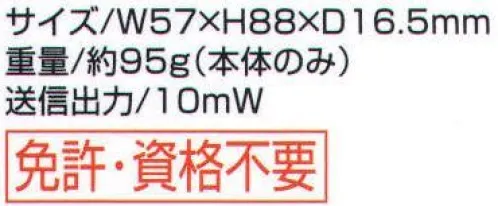 サイズ/W57×H88×D16.5mm
重量/約95g（本体のみ）
送信出力/10mW

免許・資格不要